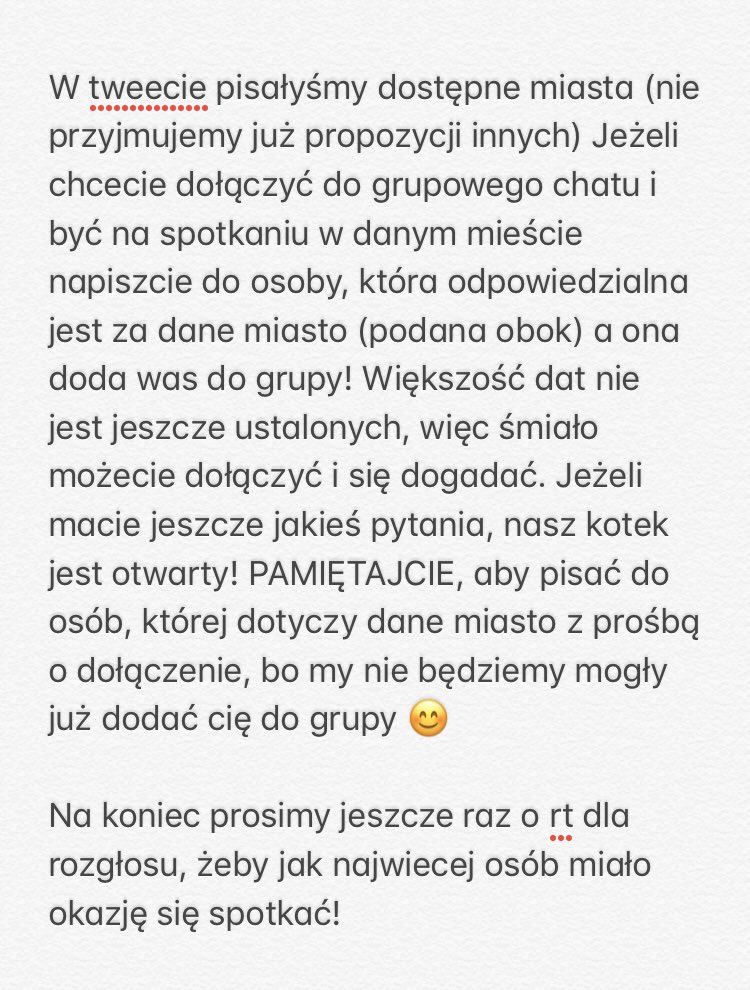 W tweecie pisałyśmy dostępne miasta (nie przyjmujemy już propozycji innych) Jeżeli chcecie dołączyć do grupowego chatu i być na spotkaniu w danym mieście napiszcie do osoby, która odpowiedzialna jest za dane miasto (podana obok) a ona doda was do grupy! Większość dat nie jest jeszcze ustalonych, więc śmiało możecie dołączyć i się dogadać. Jeżeli macie jeszcze jakieś pytania, nasz kotek jest otwarty! PAMIĘTAJCIE, aby pisać do osób, której dotyczy dane miasto z prośbą o dołączenie, bo my nie będziemy mogły już dodać cię do grupy 😊

Na koniec prosimy jeszcze raz o rt dla rozgłosu, żeby jak najwiecej osób miało okazję się spotkać!